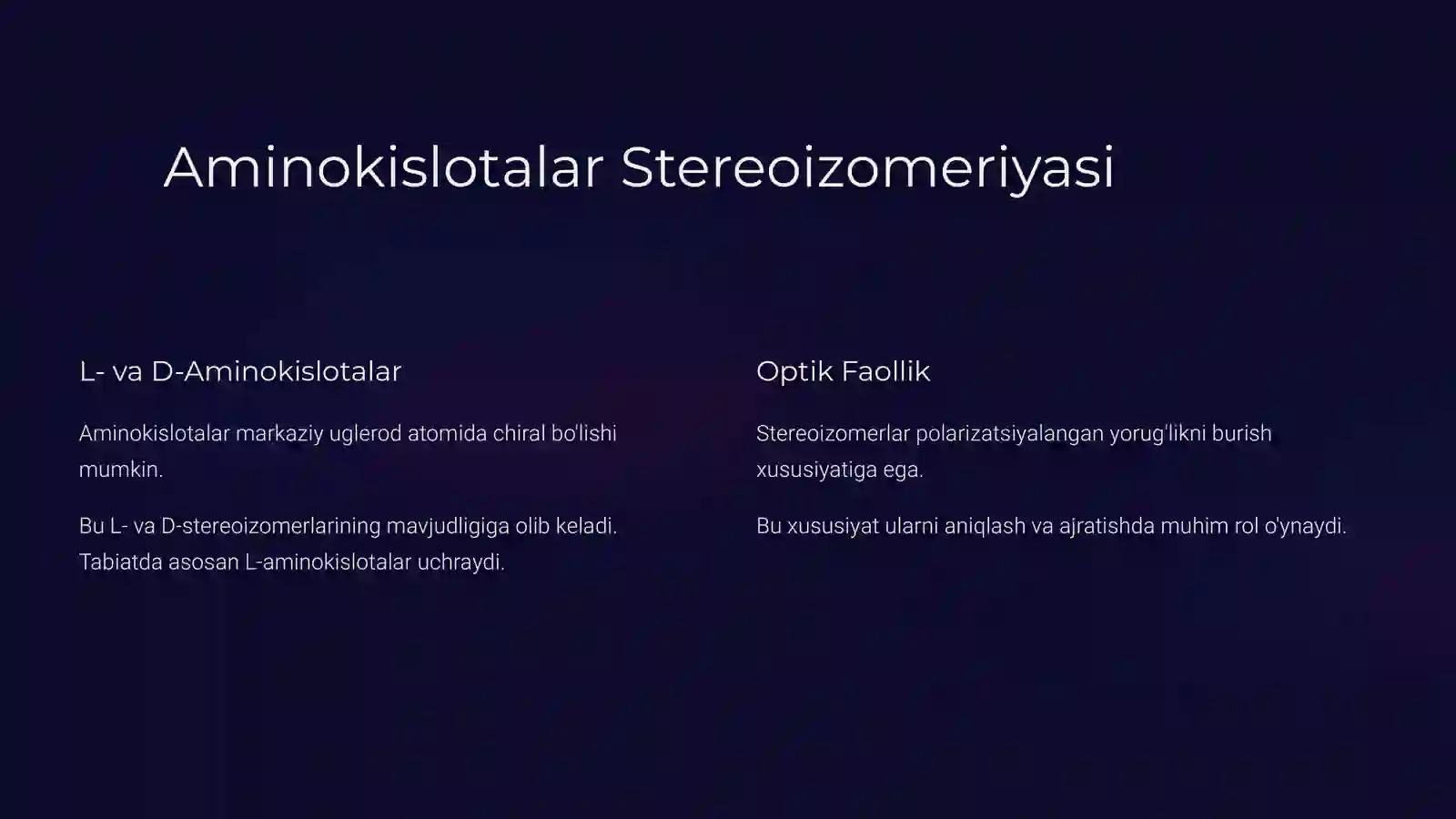 Aminokislotalar Stereoizomeriyasi

L- va D-Aminokislotalar

Aminokislotalar markaziy uglerod atomida chiral bo'lishi mumkin.

Bu L- va D-stereoizomerlarining mavjudligiga olib keladi. Tabiatda asosan L-aminokislotalar uchraydi.

Optik Faollik

Stereoizomerlar polarizatsiyalangan yorug'likni burish xususiyatiga ega.

Bu xususiyat ularni aniqlash va ajratishda muhim rol o'ynaydi.